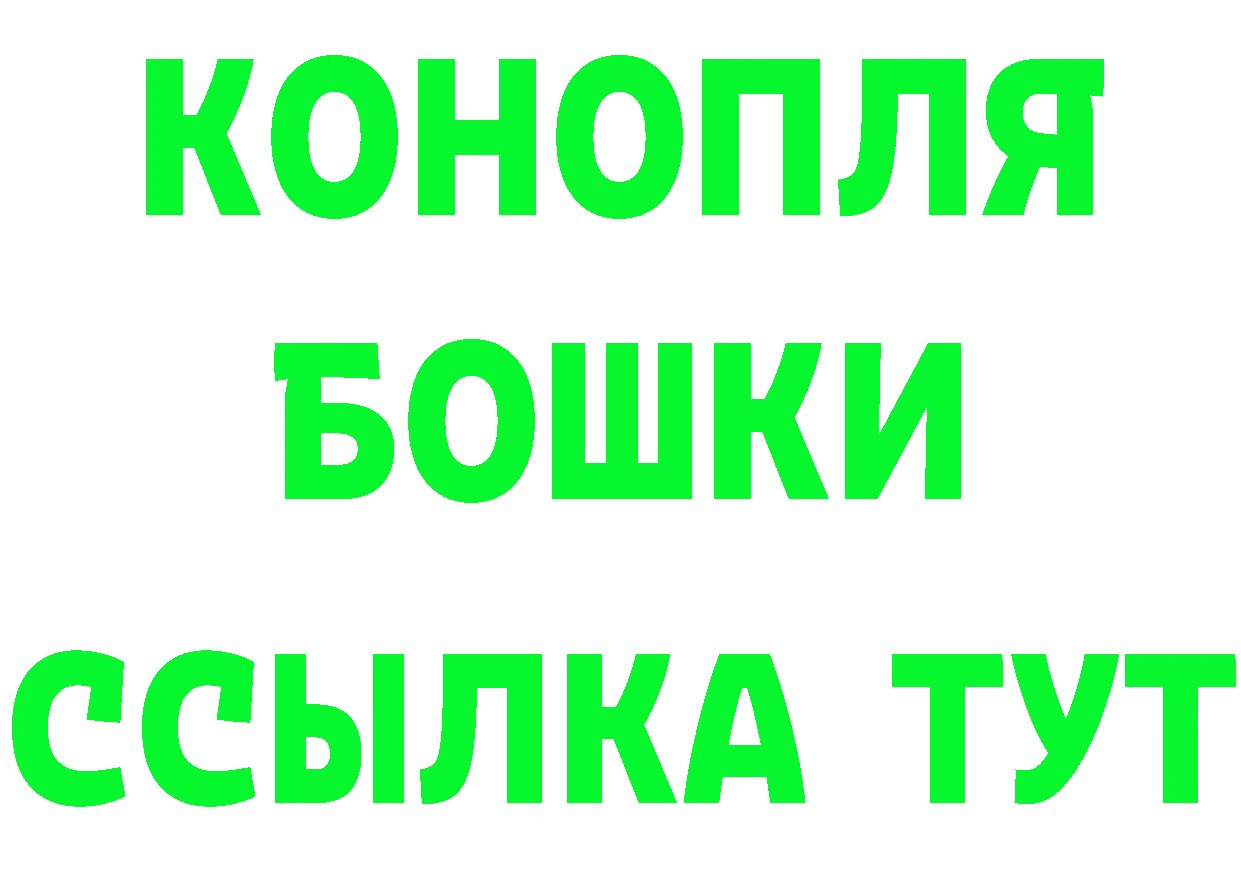 КОНОПЛЯ
БОШКИ
ССЫЛКА ТУТ